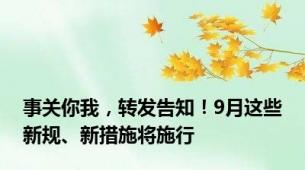 事关你我，转发告知！9月这些新规、新措施将施行